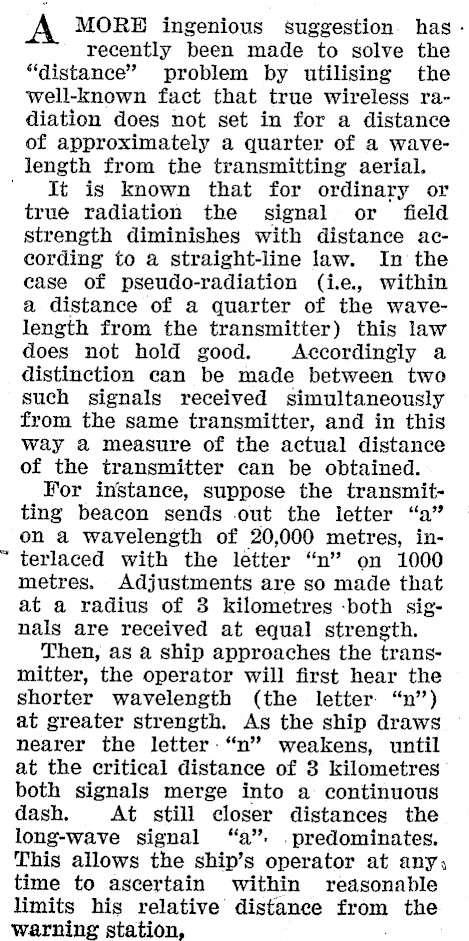 A MORE ingenious suggestion has recently been made to solve the "distance" problem by utilising the well-known fact that true wireless radiation does not set in for a distance of approximately a quarter of a wavelength from the transmitting aerial.

It is known that for ordinary or true radiation the signal or field strength diminishes with distance according to a straight-line law. In the case of pseudo-radiation (i.e., within a distance of a quarter of the wavelength from the transmitter) this law does not hold good. Accordingly a distinction can be made between two such signals received simultaneously from the same transmitter, and in this way a measure of the actual distance of the transmitter can be obtained.

For instance, suppose the transmitting beacon sends out the letter "a" on a wavelength of 20,000 metres, interlaced with the letter "n" on 1000 metres. Adjustments are so made that at a radius of 3 kilometres both signals are received at equal strength.

Then, as a ship approaches the transmitter, the operator will first hear the shorter wavelength (the letter "n") at greater strength. As the ship draws nearer the letter "n" weakens, until at the critical distance of 3 kilometres both signals merge into a continuous dash. At still closer distances the long-wave signal "a" predominates. This allows the ship's operator at any time to ascertain within reasonable limits his relative distance from the warning station,